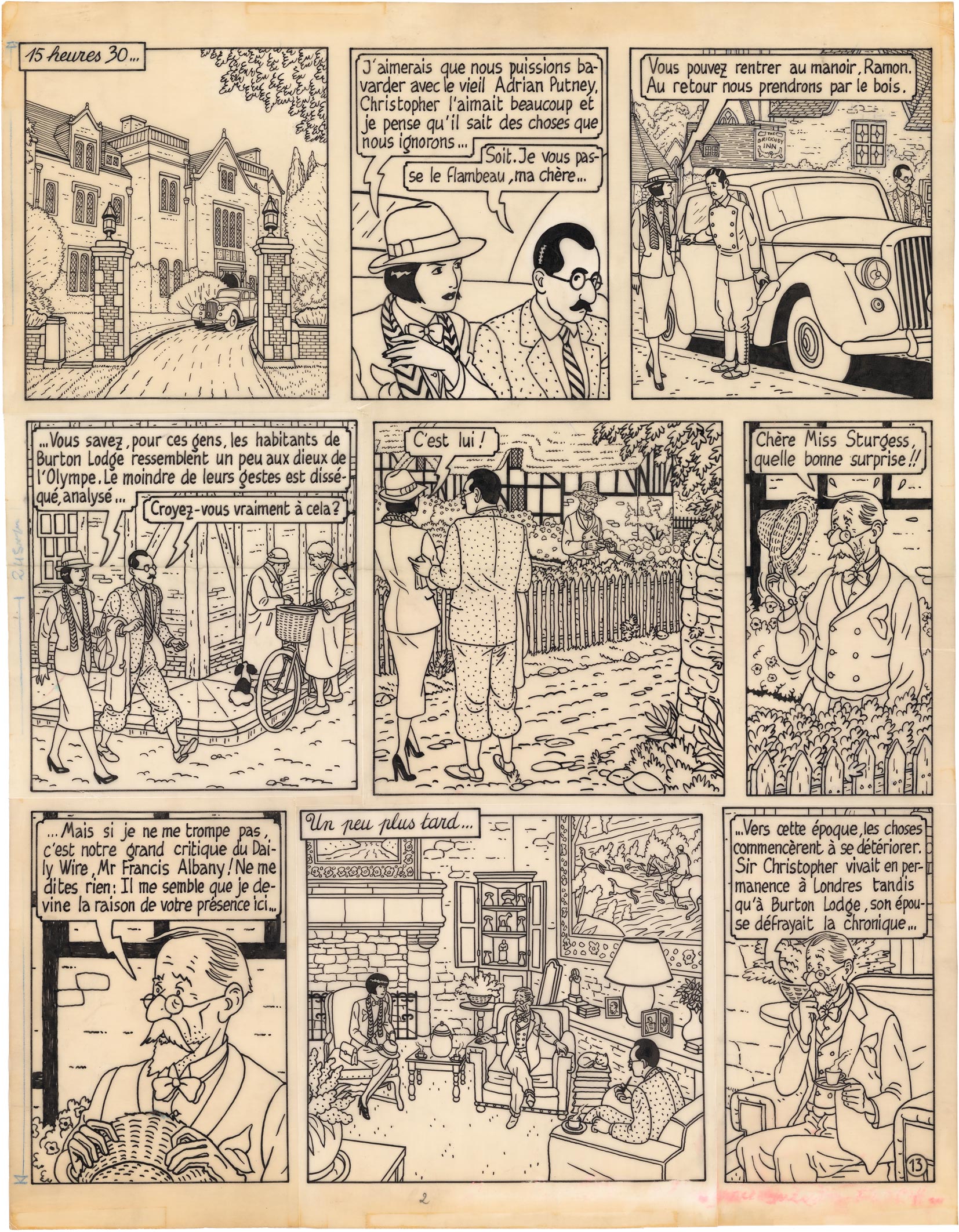 15 heures 30...

J'aimerais que nous puissions bavarder avec le vieil Adrian Putney, Christopher l'aimait beaucoup et je pense qu'il sait des choses que nous ignorons...

Soit. Je vous passe le flambeau, ma chère...

Vous pouvez rentrer au manoir, Ramon. Au retour nous prendrons par le bois.

THE BRICKNBY INN

...Vous savez, pour ces gens, les habitants de Burton Lodge ressemblent un peu aux dieux de l'Olympe. Le moindre de leurs gestes est disséqué, analysé...

Croyez-vous vraiment à cela?

C'est lui!

Chère Miss Sturgess, quelle bonne surprise!!

...Mais si je ne me trompe pas, c'est notre grand critique du Daily Wire, Mr Francis Albany! Ne me dites rien: Il me semble que je devine la raison de votre présence ici...

Un peu plus tard...

...Vers cette époque, les choses commencèrent à se détériorer. Sir Christopher vivait en permanence à Londres tandis qu'à Burton Lodge, son épouse défrayait la chronique...

13

2